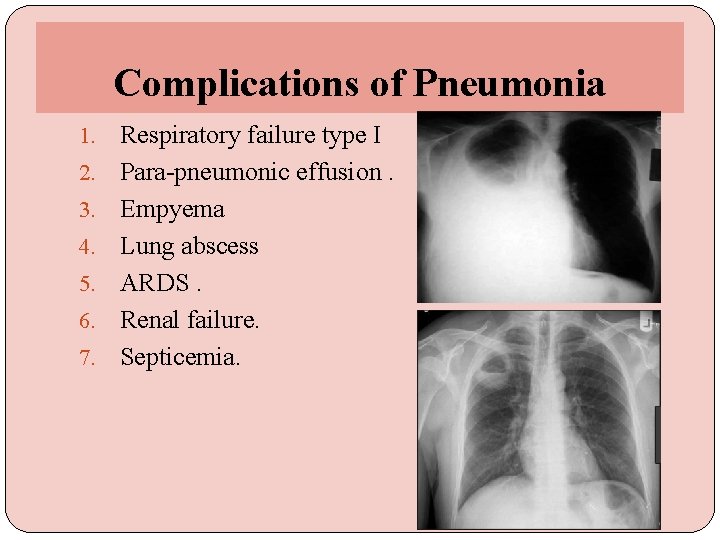 Complications of Pneumonia

1. Respiratory failure type I
2. Para-pneumonic effusion .
3. Empyema
4. Lung abscess
5. ARDS .
6. Renal failure.
7. Septicemia.